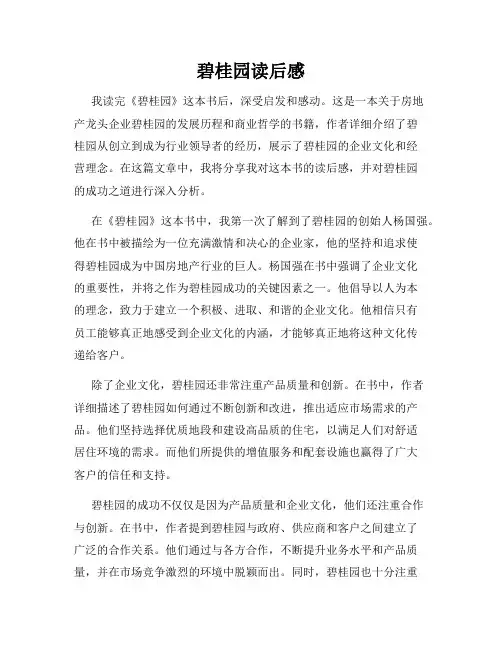 碧桂园读后感

我读完《碧桂园》这本书后，深受启发和感动。这是一本关于房地产龙头企业碧桂园的发展历程和商业哲学的书籍，作者详细介绍了碧桂园从创立到成为行业领导者的经历，展示了碧桂园的企业文化和经营理念。在这篇文章中，我将分享我对这本书的读后感，并对碧桂园的成功之道进行深入分析。

在《碧桂园》这本书中，我第一次了解到了碧桂园的创始人杨国强。他在书中被描绘为一位充满激情和决心的企业家，他的坚持和追求使得碧桂园成为中国房地产行业的巨人。杨国强在书中强调了企业文化的重要性，并将之作为碧桂园成功的关键因素之一。他倡导以人为本的理念，致力于建立一个积极、进取、和谐的企业文化。他相信只有员工能够真正地感受到企业文化的内涵，才能够真正地将这种文化传递给客户。

除了企业文化，碧桂园还非常注重产品质量和创新。在书中，作者详细描述了碧桂园如何通过不断创新和改进，推出适应市场需求的产品。他们坚持选择优质地段和建设高品质的住宅，以满足人们对舒适居住环境的需求。而他们所提供的增值服务和配套设施也赢得了广大客户的信任和支持。

碧桂园的成功不仅仅是因为产品质量和企业文化，他们还注重合作与创新。在书中，作者提到碧桂园与政府、供应商和客户之间建立了广泛的合作关系。他们通过与各方合作，不断提升业务水平和产品质量，并在市场竞争激烈的环境中脱颖而出。同时，碧桂园也十分注重